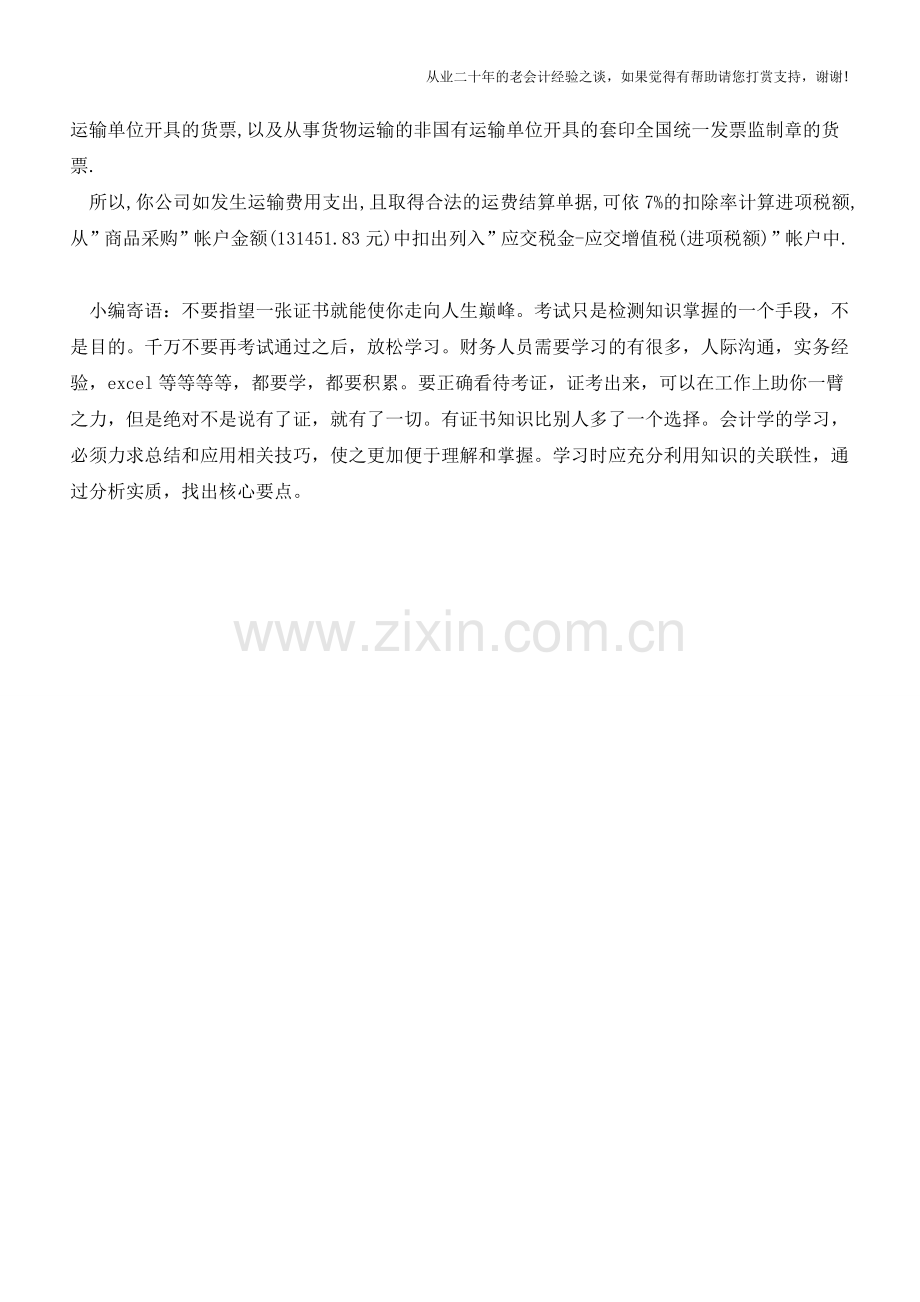 从业二十年的老会计经验之谈，如果觉得有帮助请您打赏支持，谢谢!

运输单位开具的货票,以及从事货物运输的非国有运输单位开具的套印全国统一发票监制章的货票.

所以,你公司如发生运输费用支出,且取得合法的运费结算单据,可依7%的扣除率计算进项税额,从”商品采购”帐户金额(131451.83元)中扣出列入”应交税金-应交增值税(进项税额)”帐户中.

小编寄语：不要指望一张证书就能使你走向人生巅峰。考试只是检测知识掌握的一个手段，不是目的。千万不要再考试通过之后，放松学习。财务人员需要学习的有很多，人际沟通，实务经验，excel等等等等，都要学，都要积累。要正确看待考证，证考出来，可以在工作上助你一臂之力，但是绝对不是说有了证，就有了一切。有证书知识比别人多了一个选择。会计学的学习，必须力求总结和应用相关技巧，使之更加便于理解和掌握。学习时应充分利用知识的关联性，通过分析实质，找出核心要点。

www.zixin.com.cn